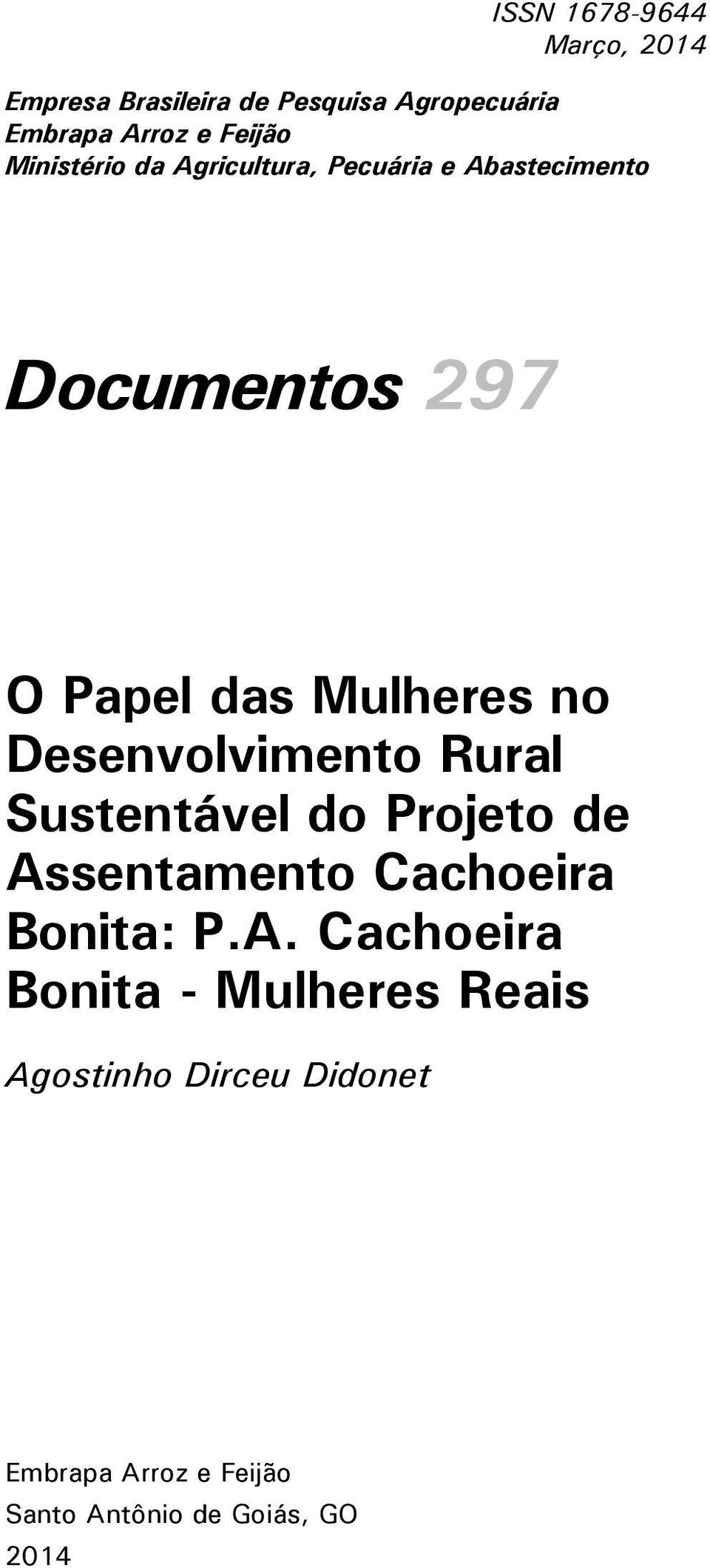 ISSN 1678-9644
Março, 2014

Empresa Brasileira de Pesquisa Agropecuária
Embrapa Arroz e Feijão
Ministério da Agricultura, Pecuária e Abastecimento

Documentos 297

O Papel das Mulheres no Desenvolvimento Rural Sustentável do Projeto de Assentamento Cachoeira Bonita: P.A. Cachoeira Bonita - Mulheres Reais

Agostinho Dirceu Didonet

Embrapa Arroz e Feijão
Santo Antônio de Goiás, GO
2014